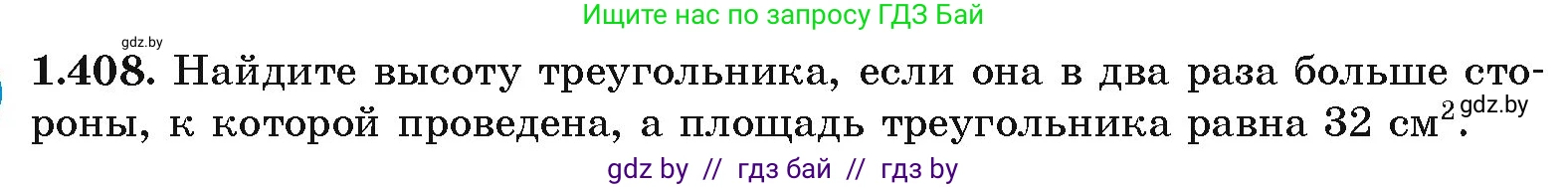 Ищите нас по запросу ГДЗ Бай

gdz.by

**1.408.** Найдите высоту треугольника, если она в два раза больше стороны, к которой проведена, а площадь треугольника равна 32 см$^2$. gdz.by

gdz by // гдз бай // гдз by